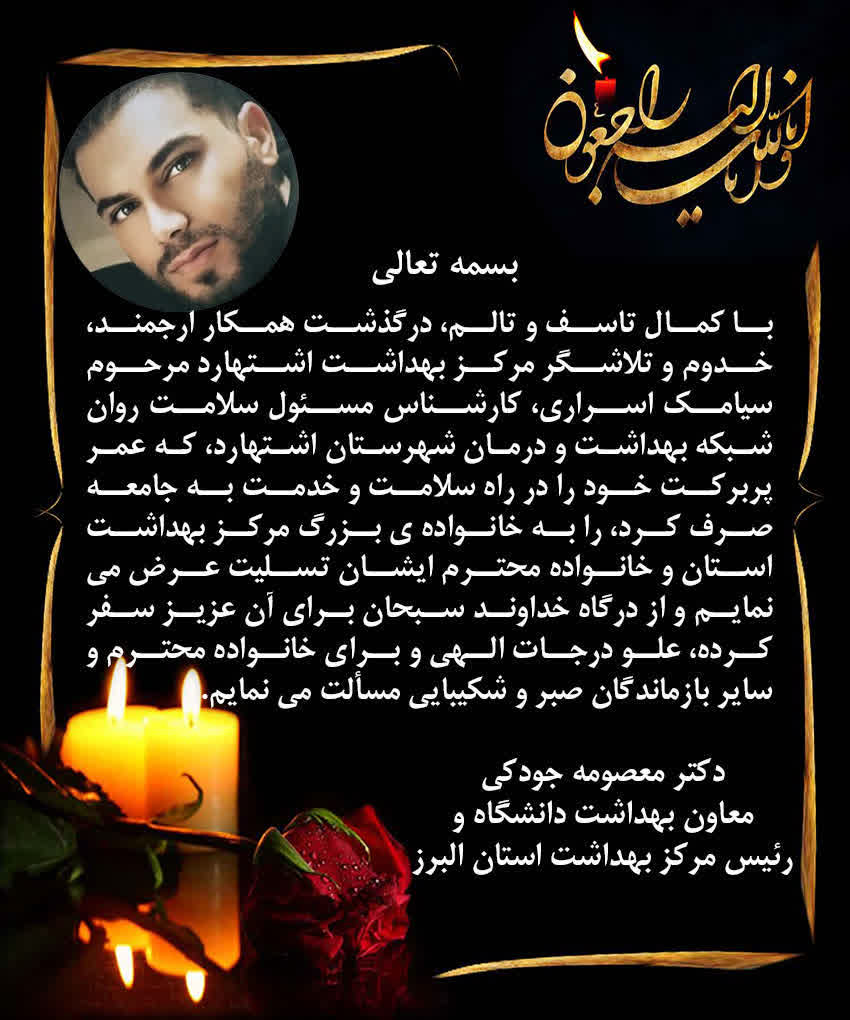 انا لله و انا الیه راجعون

بسمه تعالی

با کمال تاسف و تالم، درگذشت همکار ارجمند، خدوم و تلاشگر مرکز بهداشت اشتهارد مرحوم سیامک اسراری، کارشناس مسئول سلامت روان شبکه بهداشت و درمان شهرستان اشتهارد، که عمر پربرکت خود را در راه سلامت و خدمت به جامعه صرف کرد، را به خانواده ی بزرگ مرکز بهداشت استان و خانواده محترم ایشان تسلیت عرض می نمایم و از درگاه خداوند سبحان برای آن عزیز سفر کرده، علو درجات الهی و برای خانواده محترم و سایر بازماندگان صبر و شکیبایی مسألت می نمایم.

دکتر معصومه جودکی
معاون بهداشت دانشگاه و
رئیس مرکز بهداشت استان البرز